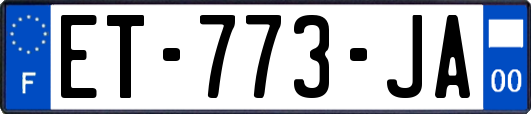 F

ET-773-JA

00